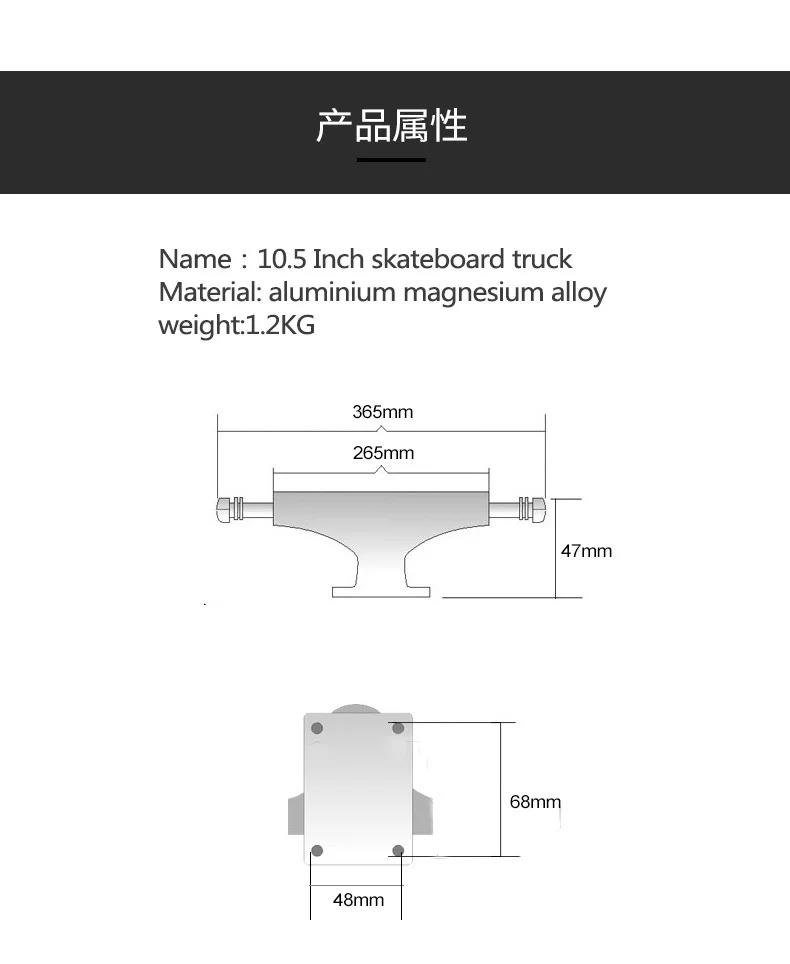 产品属性

Name：10.5 Inch skateboard truck
Material: aluminium magnesium alloy
weight:1.2KG

365mm
265mm
47mm

68mm
48mm